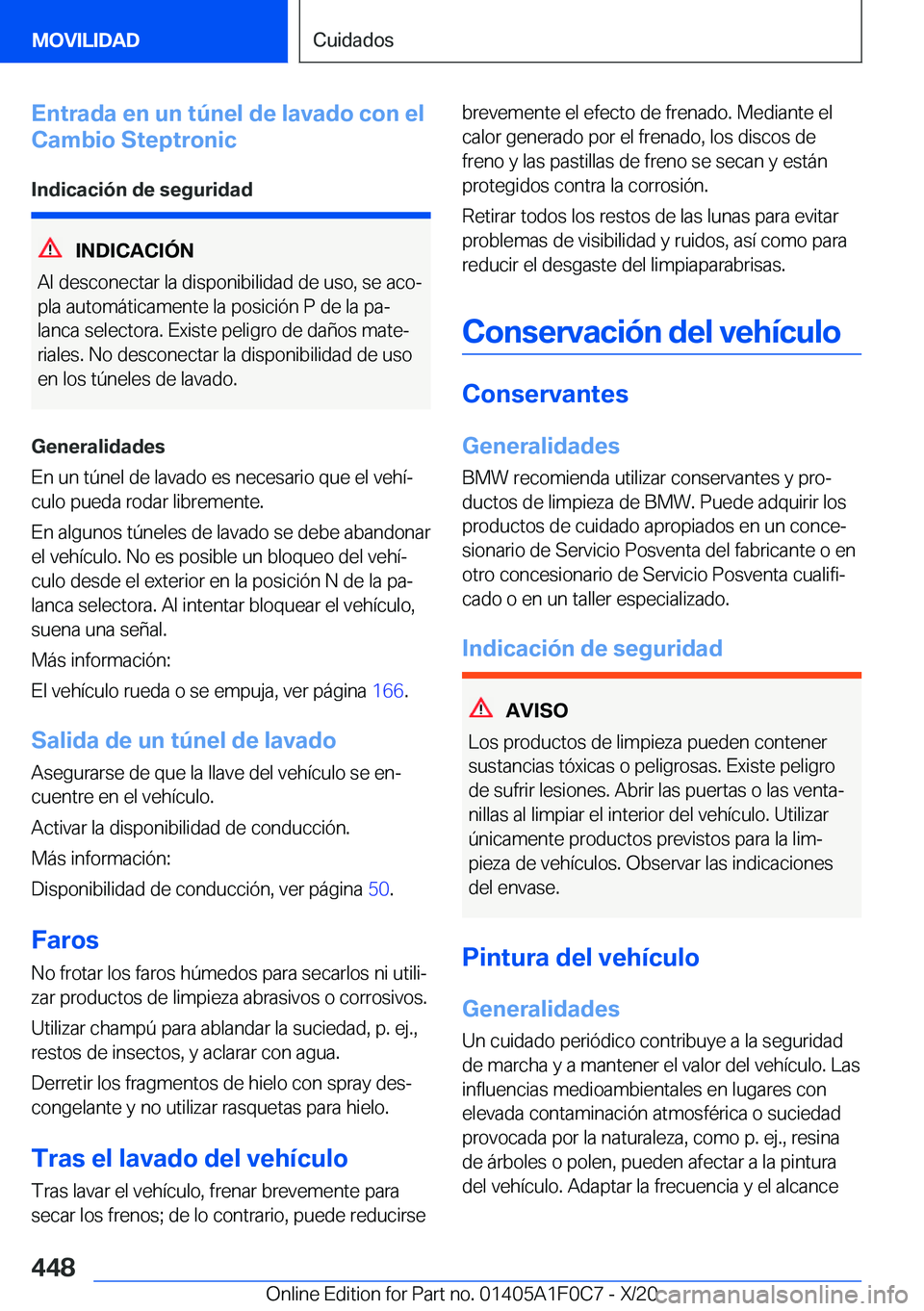 MOVILIDAD

Cuidados

Entrada en un túnel de lavado con el Cambio Steptronic

Indicación de seguridad

INDICACIÓN
Al desconectar la disponibilidad de uso, se acopla automáticamente la posición P de la palanca selectora. Existe peligro de daños materiales. No desconectar la disponibilidad de uso en los túneles de lavado.

Generalidades
En un túnel de lavado es necesario que el vehículo pueda rodar libremente.

En algunos túneles de lavado se debe abandonar el vehículo. No es posible un bloqueo del vehículo desde el exterior en la posición N de la palanca selectora. Al intentar bloquear el vehículo, suena una señal.

Más información:

El vehículo rueda o se empuja, ver página 166.

Salida de un túnel de lavado

Asegurarse de que la llave del vehículo se encuentre en el vehículo.

Activar la disponibilidad de conducción.

Más información:

Disponibilidad de conducción, ver página 50.

Faros

No frotar los faros húmedos para secarlos ni utilizar productos de limpieza abrasivos o corrosivos.

Utilizar champú para ablandar la suciedad, p. ej., restos de insectos, y aclarar con agua.

Derretir los fragmentos de hielo con spray descongelante y no utilizar rasquetas para hielo.

Tras el lavado del vehículo

Tras lavar el vehículo, frenar brevemente para secar los frenos; de lo contrario, puede reducirse brevemente el efecto de frenado. Mediante el calor generado por el frenado, los discos de freno y las pastillas de freno se secan y están protegidos contra la corrosión.

Retirar todos los restos de las lunas para evitar problemas de visibilidad y ruidos, así como para reducir el desgaste del limpiaparabrisas.

Conservación del vehículo

Conservantes

Generalidades

BMW recomienda utilizar conservantes y productos de limpieza de BMW. Puede adquirir los productos de cuidado apropiados en un concesionario de Servicio Posventa del fabricante o en otro concesionario de Servicio Posventa cualificado o en un taller especializado.

Indicación de seguridad

AVISO
Los productos de limpieza pueden contener sustancias tóxicas o peligrosas. Existe peligro de sufrir lesiones. Abrir las puertas o las ventanillas al limpiar el interior del vehículo. Utilizar únicamente productos previstos para la limpieza de vehículos. Observar las indicaciones del envase.

Pintura del vehículo

Generalidades

Un cuidado periódico contribuye a la seguridad de marcha y a mantener el valor del vehículo. Las influencias medioambientales en lugares con elevada contaminación atmosférica o suciedad provocada por la naturaleza, como p. ej., resina de árboles o polen, pueden afectar a la pintura del vehículo. Adaptar la frecuencia y el alcance

448

Online Edition for Part no. 01405A1F0C7 - X/20 carmanualsonline.info